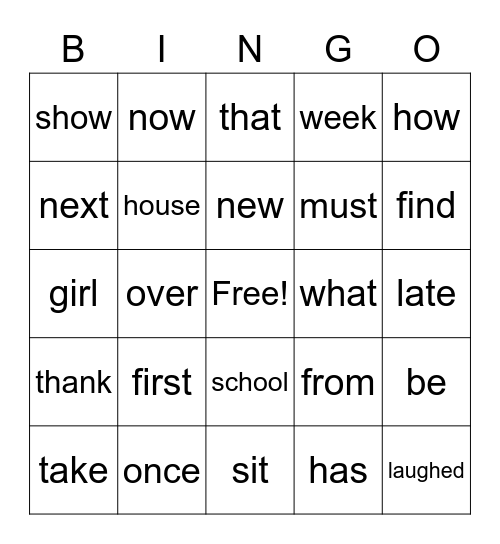 | B | I | N | G | O |
|---|---|---|---|---|
| show | now | that | week | how |
| next | house | new | must | find |
| girl | over | Free! | what | late |
| thank | first | school | from | be |
| take | once | sit | has | laughed |